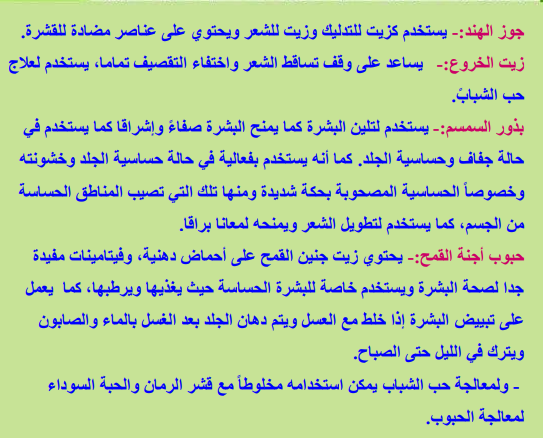 جوز الهند:- يستخدم كزيت للتدليك وزيت للشعر ويحتوي على عناصر مضادة للقشرة.
زيت الخروع:- يساعد على وقف تساقط الشعر واختفاء التقصيف تماما، يستخدم لعلاج حب الشبابُ.
بذور السمسم:- يستخدم لتلين البشرة كما يمنح البشرة صفاءً وإشراقا كما يستخدم في حالة جفاف وحساسية الجلد. كما أنه يستخدم بفعالية في حالة حساسية الجلد وخشونته وخصوصاً الحساسية المصحوبة بحكة شديدة ومنها تلك التي تصيب المناطق الحساسة من الجسم، كما يستخدم لتطويل الشعر ويمنحه لمعانا براقا.
حبوب أجنة القمح:- يحتوي زيت جنين القمح على أحماض دهنية، وفيتامينات مفيدة جدا لصحة البشرة ويستخدم خاصة للبشرة الحساسة حيث يغذيها ويرطبها، كما يعمل على تبييض البشرة إذا خلط مع العسل ويتم دهان الجلد بعد الغسل بالماء والصابون ويترك في الليل حتى الصباح.
- ولمعالجة حب الشباب يمكن استخدامه مخلوطاً مع قشر الرمان والحبة السوداء لمعالجة الحبوب.